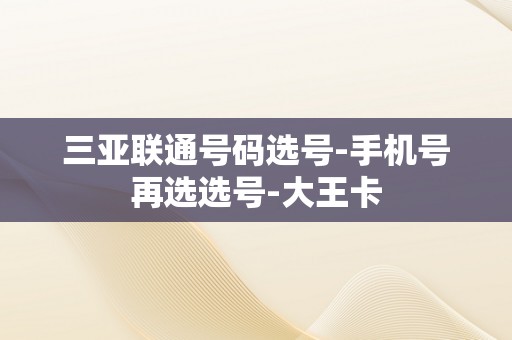 三亚联通号码选号-手机号再选选号-大王卡